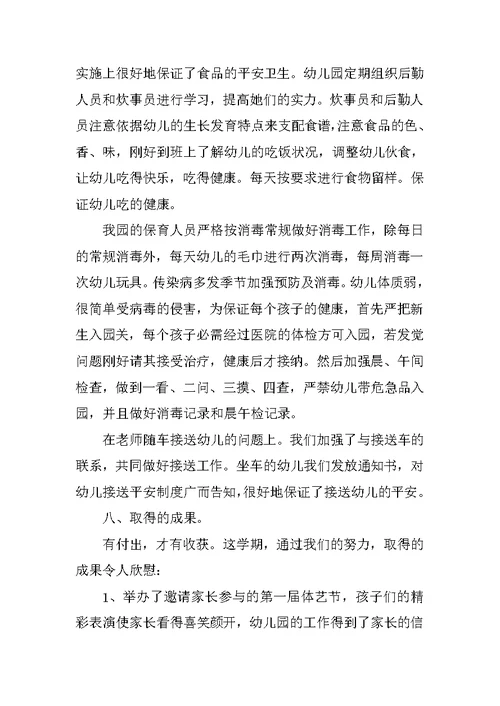 实施上很好地保证了食品的平安卫生。幼儿园定期组织后勤人员和炊事员进行学习，提高她们的实力。炊事员和后勤人员注意依据幼儿的生长发育特点来支配食谱，注意食品的色、香、味，刚好到班上了解幼儿的吃饭状况，调整幼儿伙食，让幼儿吃得快乐，吃得健康。每天按要求进行食物留样。保证幼儿吃的健康。

我园的保育人员严格按消毒常规做好消毒工作，除每日的常规消毒外，每天幼儿的毛巾进行两次消毒，每周消毒一次幼儿玩具。传染病多发季节加强预防及消毒。幼儿体质弱，很简单受病毒的侵害，为保证每个孩子的健康，首先严把新生入园关，每个孩子必需经过医院的体检方可入园，若发觉问题刚好请其接受治疗，健康后才接纳。然后加强晨、午间检查，做到一看、二问、三摸、四查，严禁幼儿带危急品入园，并且做好消毒记录和晨午检记录。

在老师随车接送幼儿的问题上。我们加强了与接送车的联系，共同做好接送工作。坐车的幼儿我们发放通知书，对幼儿接送平安制度广而告知，很好地保证了接送幼儿的平安。

八、取得的成果。

有付出，才有收获。这学期，通过我们的努力，取得的成果令人欣慰：

1、举办了邀请家长参与的第一届体艺节，孩子们的精彩表演使家长看得喜笑颜开，幼儿园的工作得到了家长的信